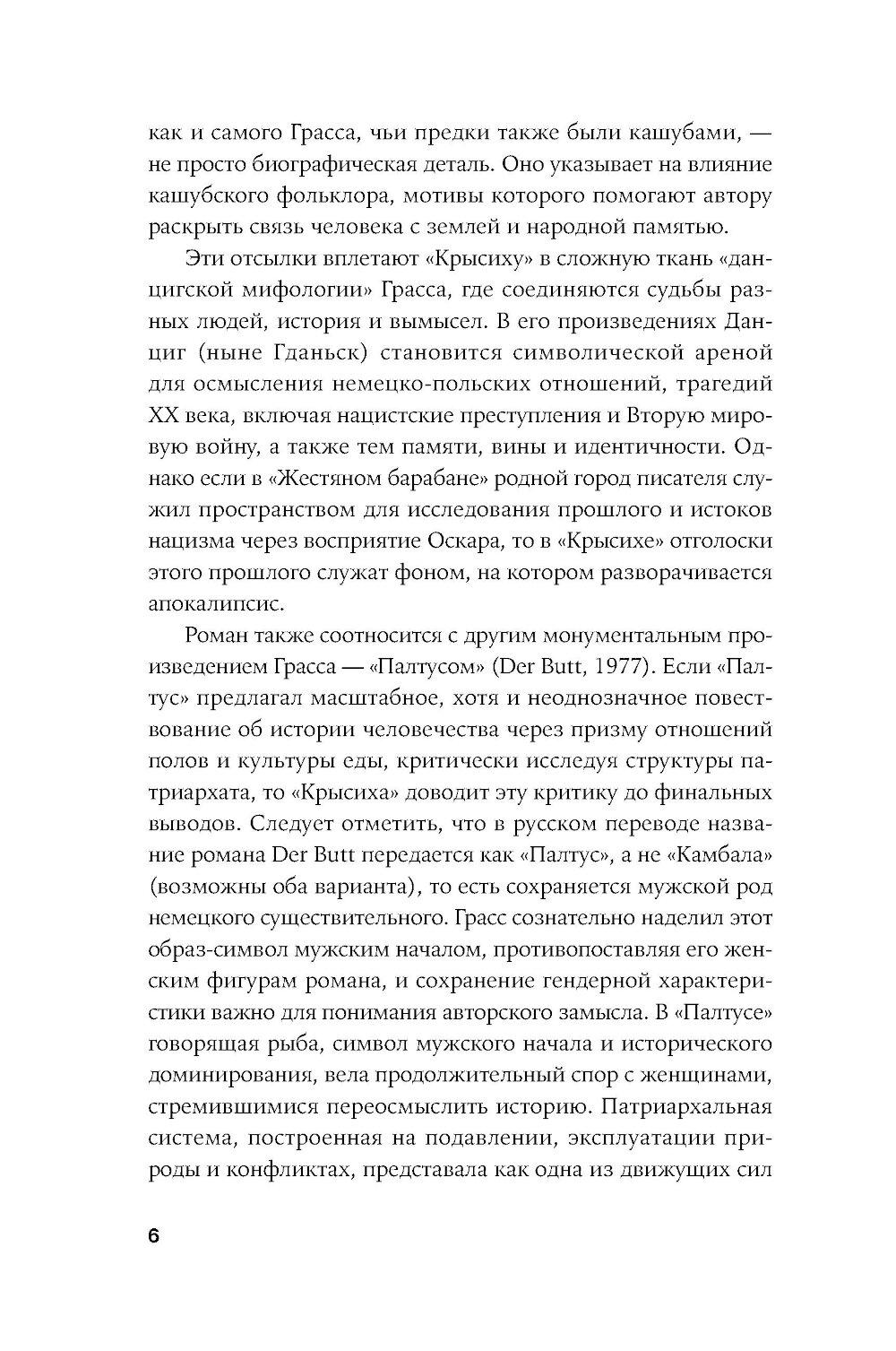 как и самого Грасса, чьи предки также были кашубами, — не просто биографическая деталь. Оно указывает на влияние кашубского фольклора, мотивы которого помогают автору раскрыть связь человека с землей и народной памятью.

Эти отсылки вплетают «Крысиху» в сложную ткань «данцигской мифологии» Грасса, где соединяются судьбы разных людей, история и вымысел. В его произведениях Данциг (ныне Гданьск) становится символической ареной для осмысления немецко-польских отношений, трагедий XX века, включая нацистские преступления и Вторую мировую войну, а также тем памяти, вины и идентичности. Однако если в «Жестяном барабане» родной город писателя служил пространством для исследования прошлого и истоков нацизма через восприятие Оскара, то в «Крысихе» отголоски этого прошлого служат фоном, на котором разворачивается апокалипсис.

Роман также соотносится с другим монументальным произведением Грасса — «Палтусом» (Der Butt, 1977). Если «Палтус» предлагал масштабное, хотя и неоднозначное повествование об истории человечества через призму отношений полов и культуры еды, критически исследуя структуры патриархата, то «Крысиха» доводит эту критику до финальных выводов. Следует отметить, что в русском переводе название романа Der Butt передается как «Палтус», а не «Камбала» (возможны оба варианта), то есть сохраняется мужской род немецкого существительного. Грасс сознательно наделил этот образ-символ мужским началом, противопоставляя его женским фигурам романа, и сохранение гендерной характеристики важно для понимания авторского замысла. В «Палтусе» говорящая рыба, символ мужского начала и исторического доминирования, вела продолжительный спор с женщинами, стремившимися переосмыслить историю. Патриархальная система, построенная на подавлении, эксплуатации природы и конфликтах, представала как одна из движущих сил

6